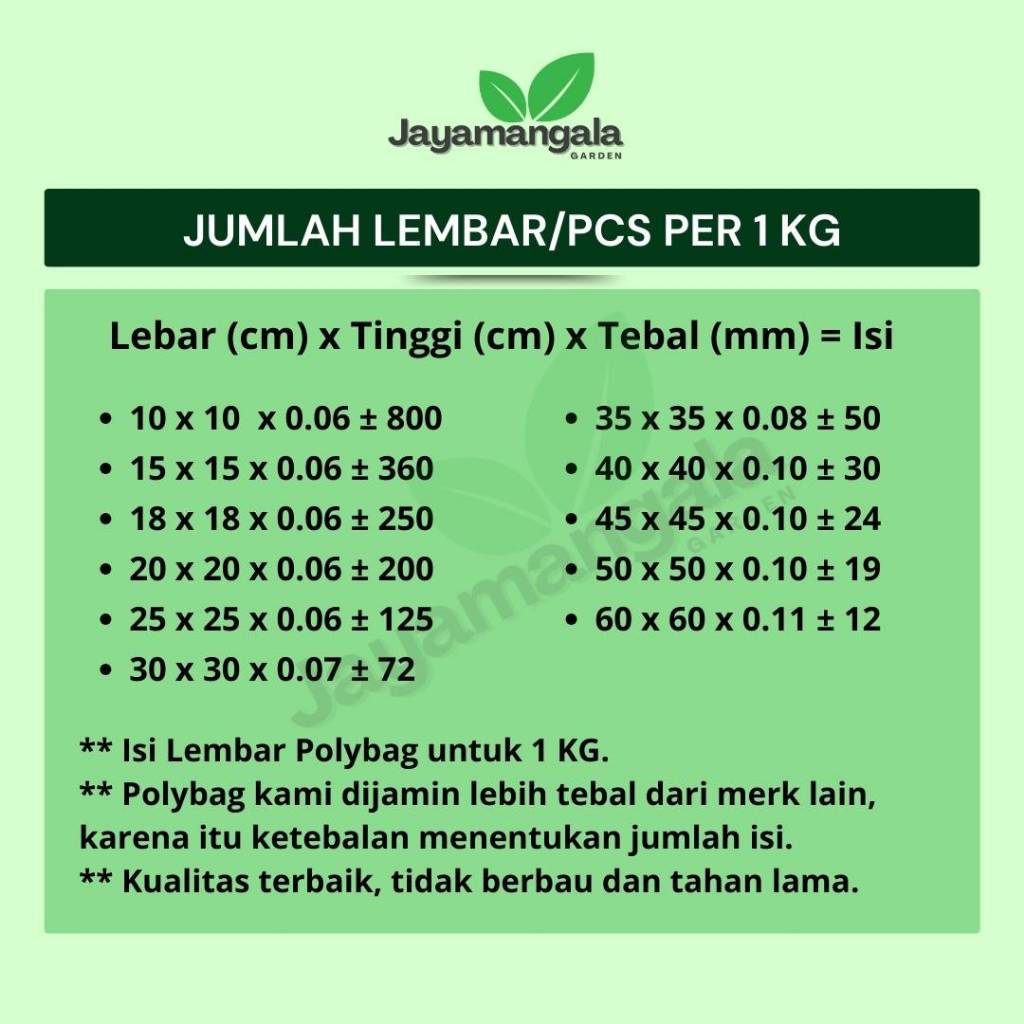 Jayamangala
GARDEN

JUMLAH LEMBAR/PCS PER 1 KG

Lebar (cm) x Tinggi (cm) x Tebal (mm) = Isi

• 10 x 10 x 0.06 ± 800
• 15 x 15 x 0.06 ± 360
• 18 x 18 x 0.06 ± 250
• 20 x 20 x 0.06 ± 200
• 25 x 25 x 0.06 ± 125
• 30 x 30 x 0.07 ± 72

• 35 x 35 x 0.08 ± 50
• 40 x 40 x 0.10 ± 30
• 45 x 45 x 0.10 ± 24
• 50 x 50 x 0.10 ± 19
• 60 x 60 x 0.11 ± 12

** Isi Lembar Polybag untuk 1 KG.
** Polybag kami dijamin lebih tebal dari merk lain, karena itu ketebalan menentukan jumlah isi.
** Kualitas terbaik, tidak berbau dan tahan lama.

Jayamangala GARDEN